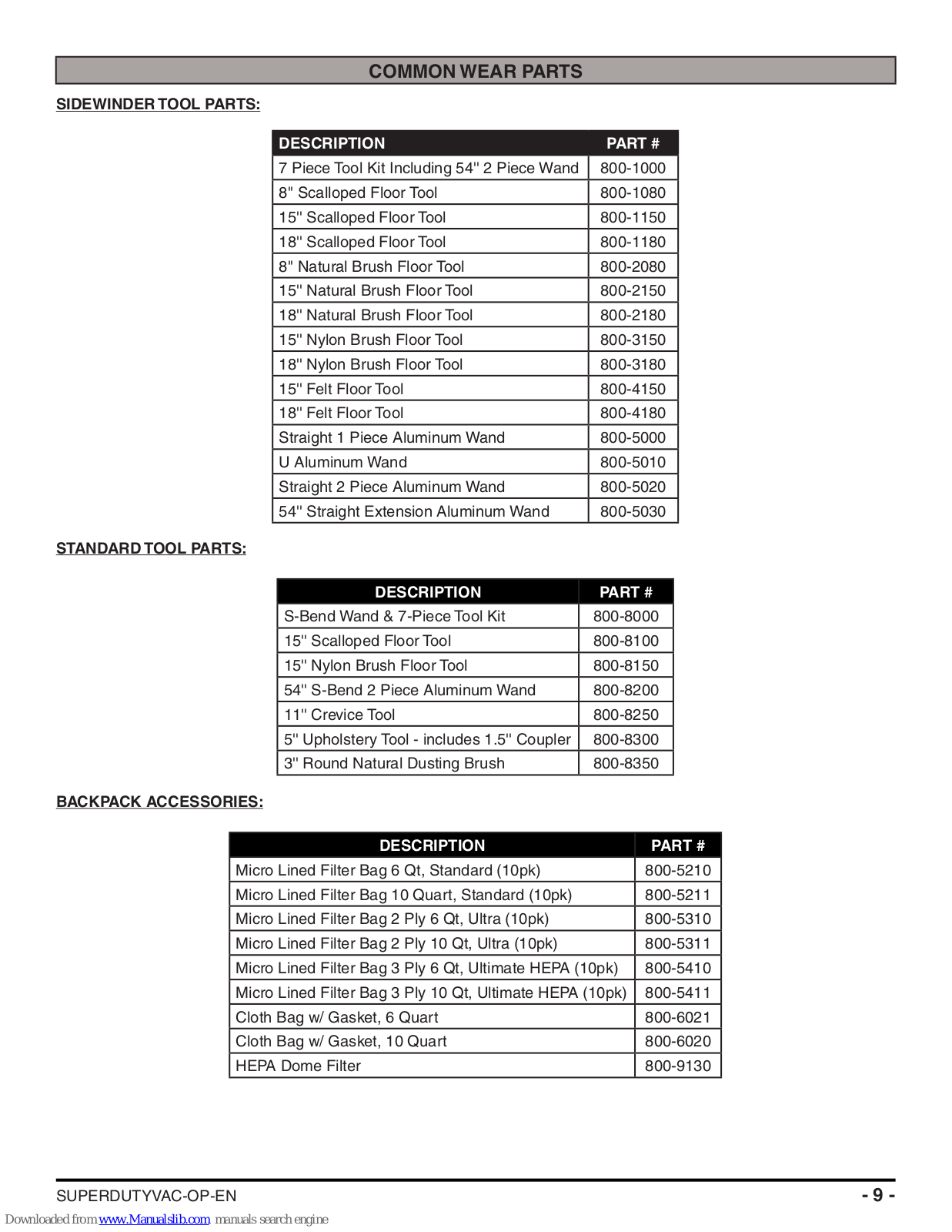 COMMON WEAR PARTS

SIDEWINDER TOOL PARTS:

| DESCRIPTION | PART # |
|---|---|
| 7 Piece Tool Kit Including 54" 2 Piece Wand | 800-1000 |
| 8" Scalloped Floor Tool | 800-1080 |
| 15" Scalloped Floor Tool | 800-1150 |
| 18" Scalloped Floor Tool | 800-1180 |
| 8" Natural Brush Floor Tool | 800-2080 |
| 15" Natural Brush Floor Tool | 800-2150 |
| 18" Natural Brush Floor Tool | 800-2180 |
| 15" Nylon Brush Floor Tool | 800-3150 |
| 18" Nylon Brush Floor Tool | 800-3180 |
| 15" Felt Floor Tool | 800-4150 |
| 18" Felt Floor Tool | 800-4180 |
| Straight 1 Piece Aluminum Wand | 800-5000 |
| U Aluminum Wand | 800-5010 |
| Straight 2 Piece Aluminum Wand | 800-5020 |
| 54" Straight Extension Aluminum Wand | 800-5030 |

STANDARD TOOL PARTS:

| DESCRIPTION | PART # |
|---|---|
| S-Bend Wand & 7-Piece Tool Kit | 800-8000 |
| 15" Scalloped Floor Tool | 800-8100 |
| 15" Nylon Brush Floor Tool | 800-8150 |
| 54" S-Bend 2 Piece Aluminum Wand | 800-8200 |
| 11" Crevice Tool | 800-8250 |
| 5" Upholstery Tool - includes 1.5" Coupler | 800-8300 |
| 3" Round Natural Dusting Brush | 800-8350 |

BACKPACK ACCESSORIES:

| DESCRIPTION | PART # |
|---|---|
| Micro Lined Filter Bag 6 Qt, Standard (10pk) | 800-5210 |
| Micro Lined Filter Bag 10 Quart, Standard (10pk) | 800-5211 |
| Micro Lined Filter Bag 2 Ply 6 Qt, Ultra (10pk) | 800-5310 |
| Micro Lined Filter Bag 2 Ply 10 Qt, Ultra (10pk) | 800-5311 |
| Micro Lined Filter Bag 3 Ply 6 Qt, Ultimate HEPA (10pk) | 800-5410 |
| Micro Lined Filter Bag 3 Ply 10 Qt, Ultimate HEPA (10pk) | 800-5411 |
| Cloth Bag w/ Gasket, 6 Quart | 800-6021 |
| Cloth Bag w/ Gasket, 10 Quart | 800-6020 |
| HEPA Dome Filter | 800-9130 |

SUPERDUTYVAC-OP-EN
- 9 -
Downloaded from www.Manualslib.com manuals search engine